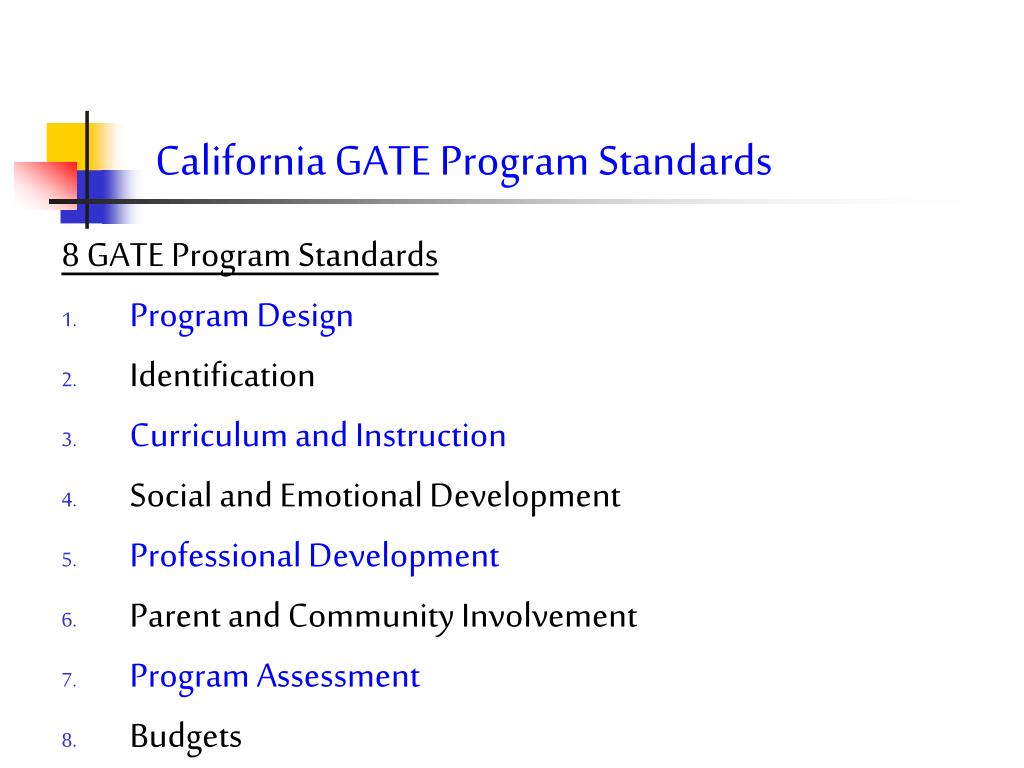 California GATE Program Standards

8 GATE Program Standards

1. Program Design
2. Identification
3. Curriculum and Instruction
4. Social and Emotional Development
5. Professional Development
6. Parent and Community Involvement
7. Program Assessment
8. Budgets